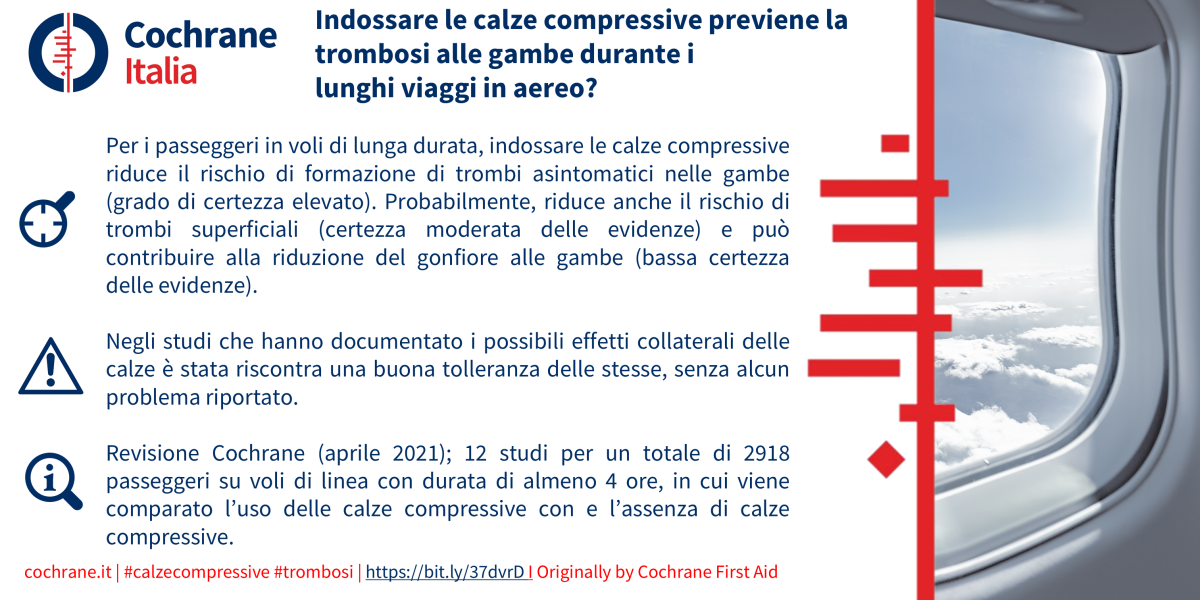 Cochrane
Italia

Indossare le calze compressive previene la trombosi alle gambe durante i lunghi viaggi in aereo?

Per i passeggeri in voli di lunga durata, indossare le calze compressive riduce il rischio di formazione di trombi asintomatici nelle gambe (grado di certezza elevato). Probabilmente, riduce anche il rischio di trombi superficiali (certezza moderata delle evidenze) e può contribuire alla riduzione del gonfiore alle gambe (bassa certezza delle evidenze).

Negli studi che hanno documentato i possibili effetti collaterali delle calze è stata riscontra una buona tolleranza delle stesse, senza alcun problema riportato.

Revisione Cochrane (aprile 2021); 12 studi per un totale di 2918 passeggeri su voli di linea con durata di almeno 4 ore, in cui viene comparato l'uso delle calze compressive con e l'assenza di calze compressive.

cochrane.it | #calzecompressive #trombosi | https://bit.ly/37dvrD I Originally by Cochrane First Aid